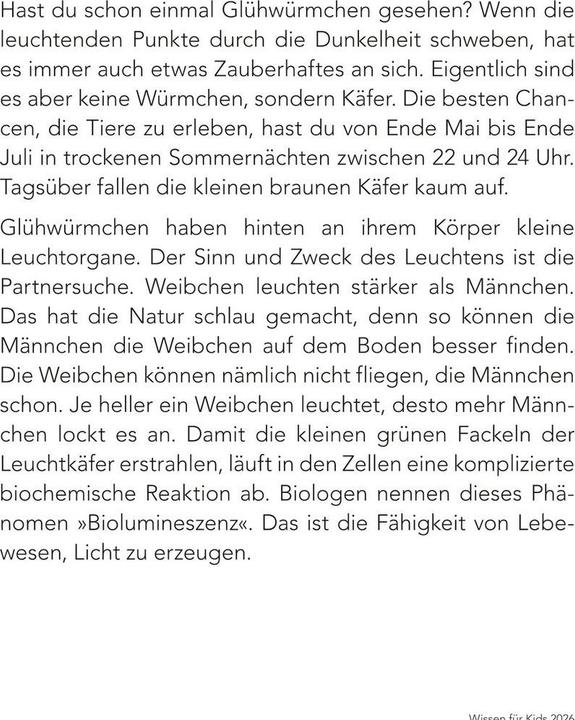 Hast du schon einmal Glühwürmchen gesehen? Wenn die leuchtenden Punkte durch die Dunkelheit schweben, hat es immer auch etwas Zauberhaftes an sich. Eigentlich sind es aber keine Würmchen, sondern Käfer. Die besten Chancen, die Tiere zu erleben, hast du von Ende Mai bis Ende Juli in trockenen Sommernächten zwischen 22 und 24 Uhr. Tagsüber fallen die kleinen braunen Käfer kaum auf.

Glühwürmchen haben hinten an ihrem Körper kleine Leuchtorgane. Der Sinn und Zweck des Leuchtens ist die Partnersuche. Weibchen leuchten stärker als Männchen. Das hat die Natur schlau gemacht, denn so können die Männchen die Weibchen auf dem Boden besser finden. Die Weibchen können nämlich nicht fliegen, die Männchen schon. Je heller ein Weibchen leuchtet, desto mehr Männchen lockt es an. Damit die kleinen grünen Fackeln der Leuchtkäfer erstrahlen, läuft in den Zellen eine komplizierte biochemische Reaktion ab. Biologen nennen dieses Phänomen »Biolumineszenz«. Das ist die Fähigkeit von Lebewesen, Licht zu erzeugen.

Wissen für Kids 2026